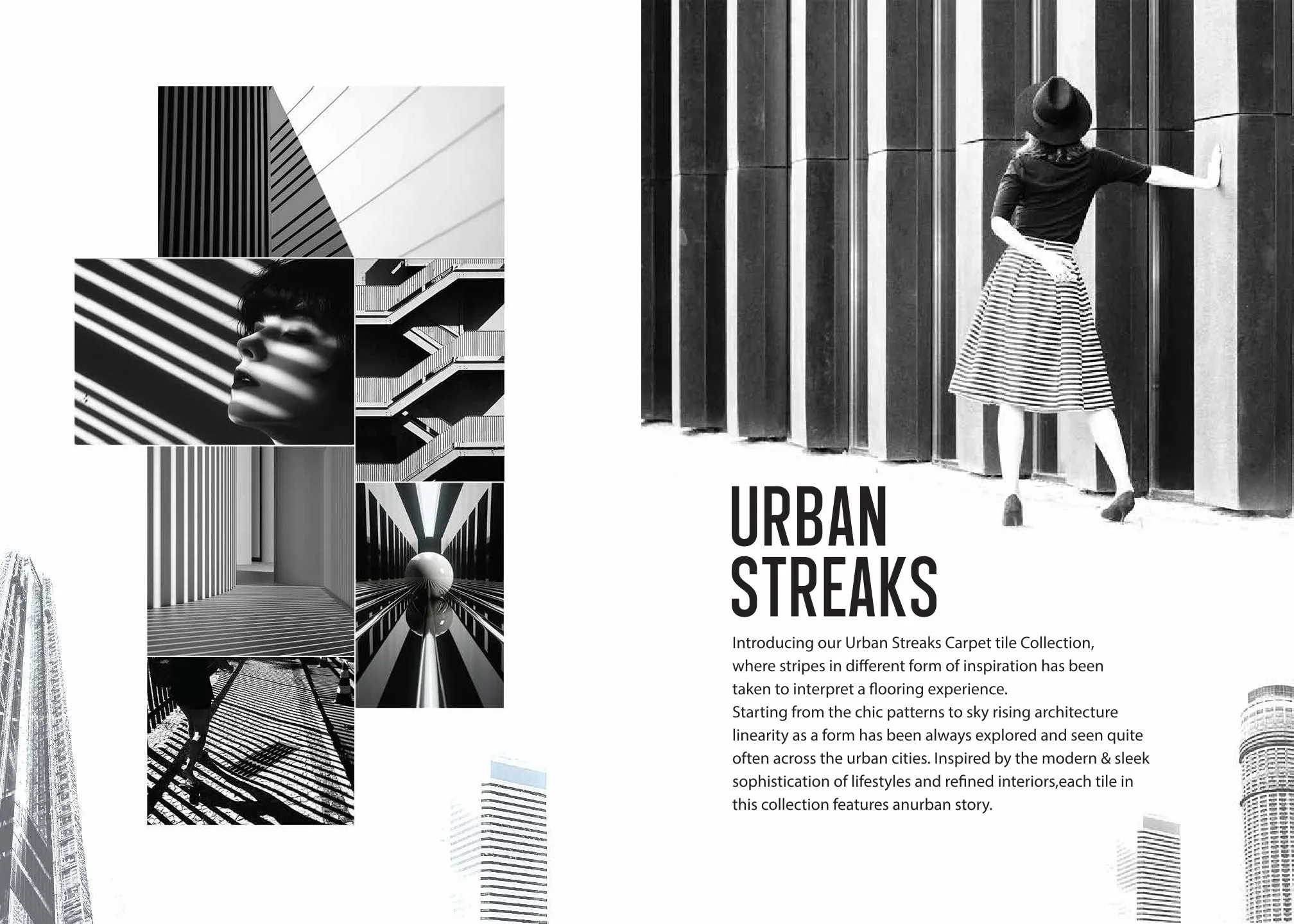 URBAN
STREAKS

Introducing our Urban Streaks Carpet tile Collection, where stripes in different form of inspiration has been taken to interpret a flooring experience.
Starting from the chic patterns to sky rising architecture linearity as a form has been always explored and seen quite often across the urban cities. Inspired by the modern & sleek sophistication of lifestyles and refined interiors,each tile in this collection features anurban story.